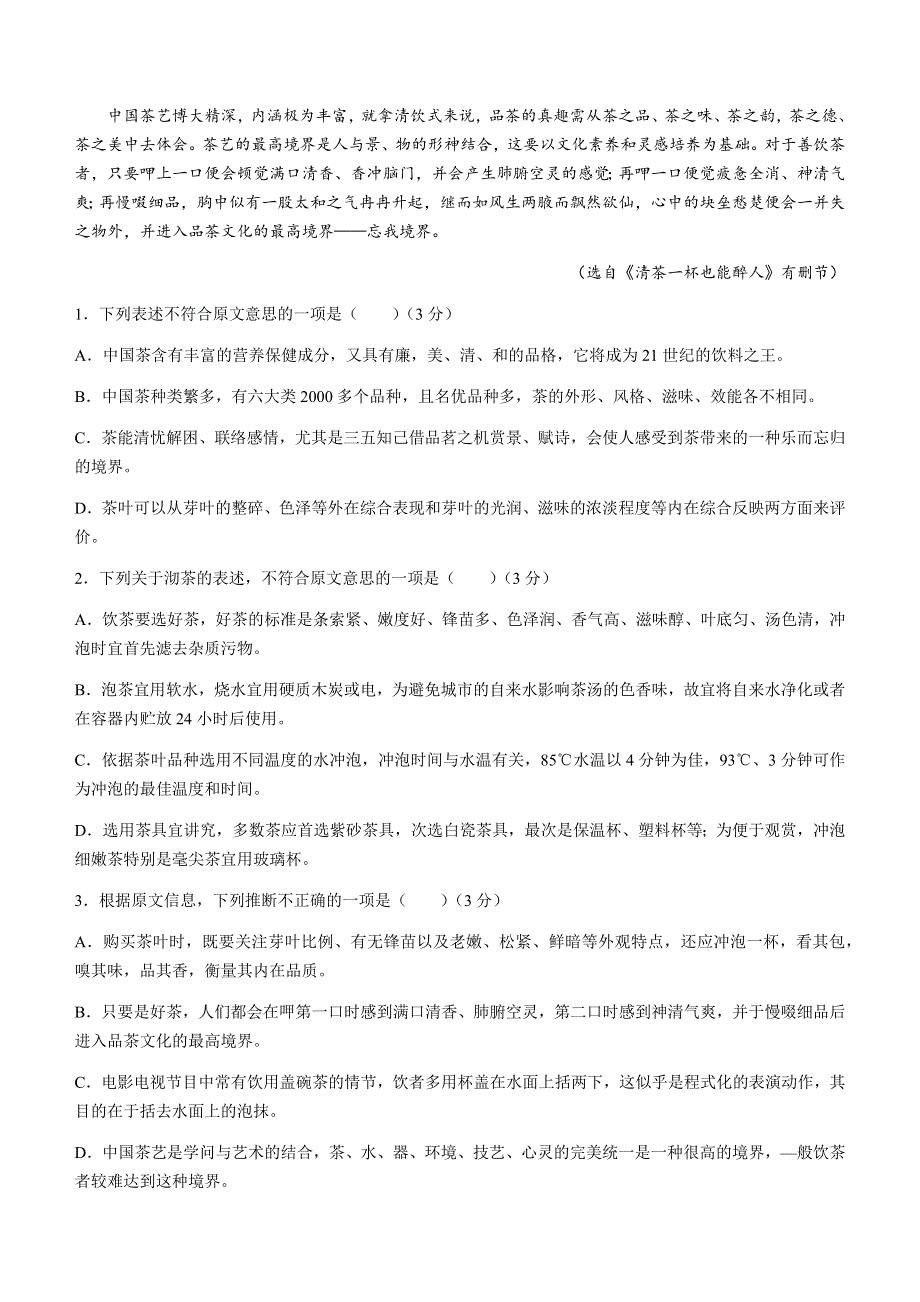 中国茶艺博大精深，内涵极为丰富，就拿清饮式来说，品茶的真趣需从茶之品、茶之味、茶之韵，茶之德、茶之美中去体会。茶艺的最高境界是人与景、物的形神结合，这要以文化素养和灵感培养为基础。对于善饮茶者，只要呷上一口便会顿觉满口清香、香冲脑门，并会产生肺腑空灵的感觉；再呷一口便觉疲惫全消、神清气爽；再慢啜细品，胸中似有一股太和之气冉冉升起，继而如风生两腋而飘然欲仙，心中的块垒愁楚便会一并失之物外，并进入品茶文化的最高境界——忘我境界。

（选自《清茶一杯也能醉人》有删节）

1．下列表述不符合原文意思的一项是（　　）（3 分）

A．中国茶含有丰富的营养保健成分，又具有廉，美、清、和的品格，它将成为 21 世纪的饮料之王。

B．中国茶种类繁多，有六大类 2000 多个品种，且名优品种多，茶的外形、风格、滋味、效能各不相同。

C．茶能清忧解困、联络感情，尤其是三五知己借品茗之机赏景、赋诗，会使人感受到茶带来的一种乐而忘归的境界。

D．茶叶可以从芽叶的整碎、色泽等外在综合表现和芽叶的光润、滋味的浓淡程度等内在综合反映两方面来评价。

2．下列关于沏茶的表述，不符合原文意思的一项是（　　）（3 分）

A．饮茶要选好茶，好茶的标准是条索紧、嫩度好、锋苗多、色泽润、香气高、滋味醇、叶底匀、汤色清，冲泡时宜首先滤去杂质污物。

B．泡茶宜用软水，烧水宜用硬质木炭或电，为避免城市的自来水影响茶汤的色香味，故宜将自来水净化或者在容器内贮放 24 小时后使用。

C．依据茶叶品种选用不同温度的水冲泡，冲泡时间与水温有关，85℃水温以 4 分钟为佳，93℃、3 分钟可作为冲泡的最佳温度和时间。

D．选用茶具宜讲究，多数茶应首选紫砂茶具，次选白瓷茶具，最次是保温杯、塑料杯等；为便于观赏，冲泡细嫩茶特别是毫尖茶宜用玻璃杯。

3．根据原文信息，下列推断不正确的一项是（　　）（3 分）

A．购买茶叶时，既要关注芽叶比例、有无锋苗以及老嫩、松紧、鲜暗等外观特点，还应冲泡一杯，看其包，嗅其味，品其香，衡量其内在品质。

B．只要是好茶，人们都会在呷第一口时感到满口清香、肺腑空灵，第二口时感到神清气爽，并于慢啜细品后进入品茶文化的最高境界。

C．电影电视节目中常有饮用盖碗茶的情节，饮者多用杯盖在水面上括两下，这似乎是程式化的表演动作，其目的在于括去水面上的泡抹。

D．中国茶艺是学问与艺术的结合，茶、水、器、环境、技艺、心灵的完美统一是一种很高的境界，—般饮茶者较难达到这种境界。